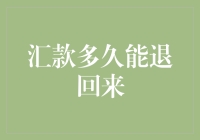 汇款多久能退回来